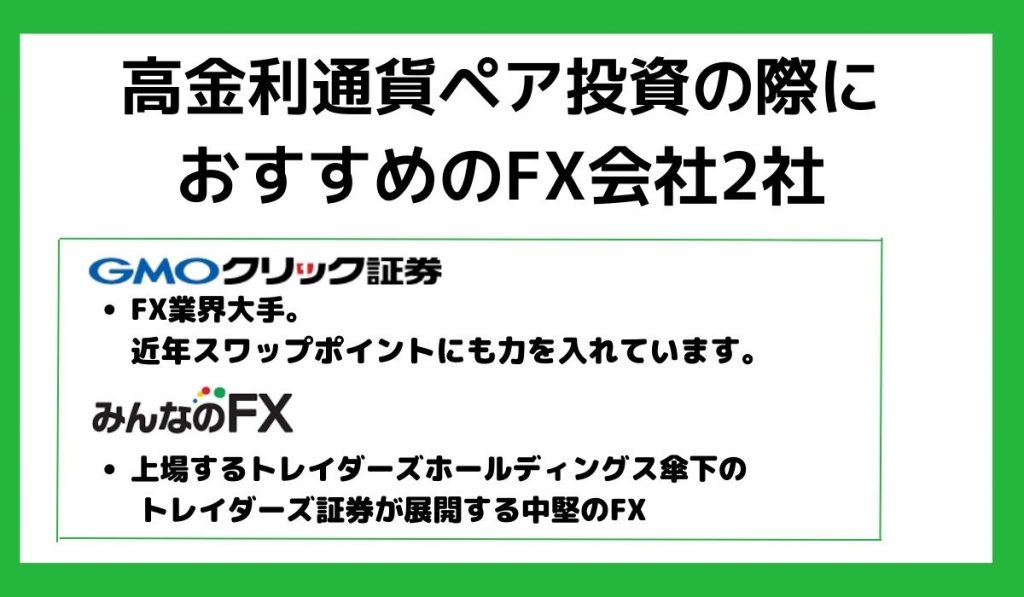 高金利通貨ペア投資の際におすすめのFX会社2社

GMOクリック証券

• FX業界大手。
近年スワップポイントにも力を入れています。

みんなのFX

• 上場するトレイダーズホールディングス傘下のトレイダーズ証券が展開する中堅のFX